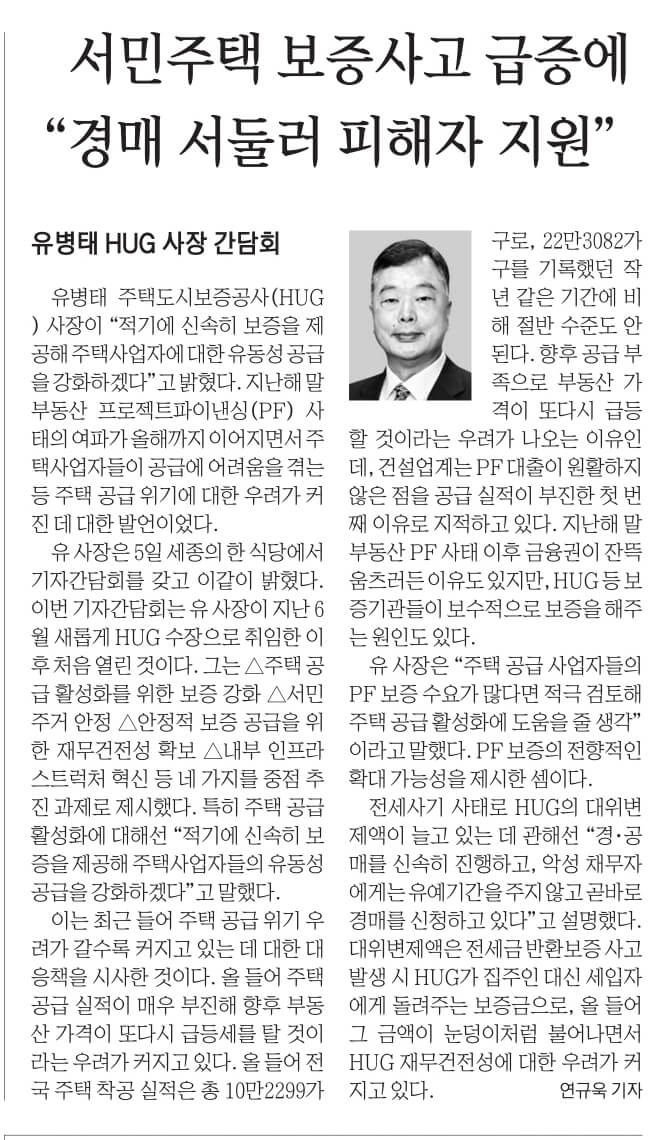 서민주택 보증사고 급증에
“경매 서둘러 피해자 지원”

유병태 HUG 사장 간담회

유병태 주택도시보증공사(HUG) 사장이 “적기에 신속히 보증을 제공해 주택사업자에 대한 유동성 공급을 강화하겠다”고 밝혔다. 지난해 말 부동산 프로젝트파이낸싱(PF) 사태의 여파가 올해까지 이어지면서 주택사업자들이 공급에 어려움을 겪는 등 주택 공급 위기에 대한 우려가 커진 데 대한 발언이었다.

유 사장은 5일 세종의 한 식당에서 기자간담회를 갖고 이같이 밝혔다. 이번 기자간담회는 유 사장이 지난 6월 새롭게 HUG 수장으로 취임한 이후 처음 열린 것이다. 그는 △주택 공급 활성화를 위한 보증 강화 △서민 주거 안정 △안정적 보증 공급을 위한 재무건전성 확보 △내부 인프라스트럭처 혁신 등 네 가지를 중점 추진 과제로 제시했다. 특히 주택 공급 활성화에 대해선 “적기에 신속히 보증을 제공해 주택사업자들의 유동성 공급을 강화하겠다”고 말했다.

이는 최근 들어 주택 공급 위기 우려가 갈수록 커지고 있는 데 대한 대응책을 시사한 것이다. 올 들어 주택 공급 실적이 매우 부진해 향후 부동산 가격이 또다시 급등세를 탈 것이라는 우려가 커지고 있다. 올 들어 전국 주택 착공 실적은 총 10만2299가구로, 22만3082가구를 기록했던 작년 같은 기간에 비해 절반 수준도 안 된다. 향후 공급 부족으로 부동산 가격이 또다시 급등할 것이라는 우려가 나오는 이유인데, 건설업계는 PF 대출이 원활하지 않은 점을 공급 실적이 부진한 첫 번째 이유로 지적하고 있다. 지난해 말 부동산 PF 사태 이후 금융권이 잔뜩 움츠러든 이유도 있지만, HUG 등 보증기관들이 보수적으로 보증을 해주는 원인도 있다.

유 사장은 “주택 공급 사업자들의 PF 보증 수요가 많다면 적극 검토해 주택 공급 활성화에 도움을 줄 생각”이라고 말했다. PF 보증의 전향적인 확대 가능성을 제시한 셈이다.

전세사기 사태로 HUG의 대위변제액이 늘고 있는 데 관해선 “경·공매를 신속히 진행하고, 악성 채무자에게는 유예기간을 주지 않고 곧바로 경매를 신청하고 있다”고 설명했다. 대위변제액은 전세금 반환보증 사고 발생 시 HUG가 집주인 대신 세입자에게 돌려주는 보증금으로, 올 들어 그 금액이 눈덩이처럼 불어나면서 HUG 재무건전성에 대한 우려가 커지고 있다.
연규욱 기자